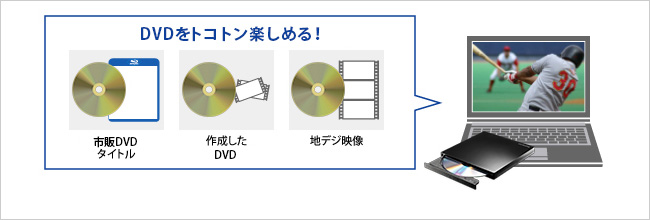 DVDをトコトン楽しめる！

市販DVD
タイトル

作成した
DVD

地デジ映像

38